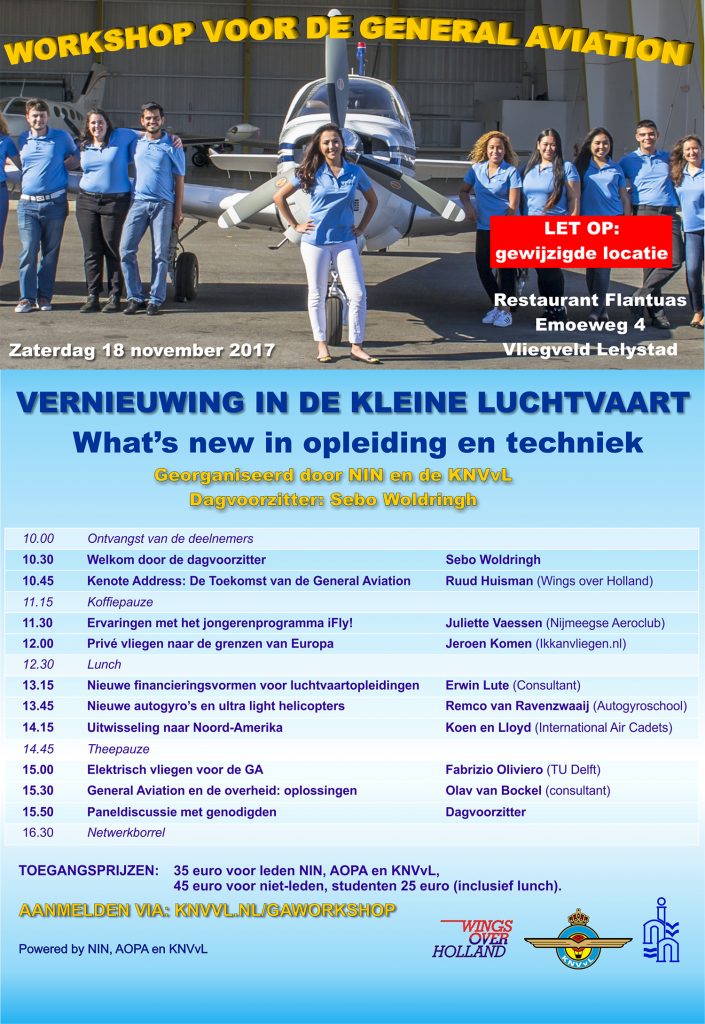 WORKSHOP VOOR DE GENERAL AVIATION

LET OP:
gewijzigde locatie

Restaurant Flantuas
Emoeweg 4
Vliegveld Lelystad

Zaterdag 18 november 2017

VERNIEUWING IN DE KLEINE LUCHTVAART
What's new in opleiding en techniek
Georganiseerd door NIN en de KNVvL
Dagvoorzitter: Sebo Woldringh

| | | |
|---|---|---|
| 10.00 | Ontvangst van de deelnemers | |
| 10.30 | Welkom door de dagvoorzitter | Sebo Woldringh |
| 10.45 | Kenote Address: De Toekomst van de General Aviation | Ruud Huisman (Wings over Holland) |
| 11.15 | Koffiepauze | |
| 11.30 | Ervaringen met het jongerenprogramma iFly! | Juliette Vaessen (Nijmeegse Aeroclub) |
| 12.00 | Privé vliegen naar de grenzen van Europa | Jeroen Komen (Ikkanvliegen.nl) |
| 12.30 | Lunch | |
| 13.15 | Nieuwe financieringsvormen voor luchtvaartopleidingen | Erwin Lute (Consultant) |
| 13.45 | Nieuwe autogyro's en ultra light helicopters | Remco van Ravenzwaaij (Autogyroschool) |
| 14.15 | Uitwisseling naar Noord-Amerika | Koen en Lloyd (International Air Cadets) |
| 14.45 | Theepauze | |
| 15.00 | Elektrisch vliegen voor de GA | Fabrizio Oliviero (TU Delft) |
| 15.30 | General Aviation en de overheid: oplossingen | Olav van Bockel (consultant) |
| 15.50 | Paneldiscussie met genodigden | Dagvoorzitter |
| 16.30 | Netwerkborrel | |

TOEGANGSPRIJZEN: 35 euro voor leden NIN, AOPA en KNVvL,
45 euro voor niet-leden, studenten 25 euro (inclusief lunch).

AANMELDEN VIA: KNVVL.NL/GAWORKSHOP

Powered by NIN, AOPA en KNVvL

WINGS OVER HOLLAND

KNVvL